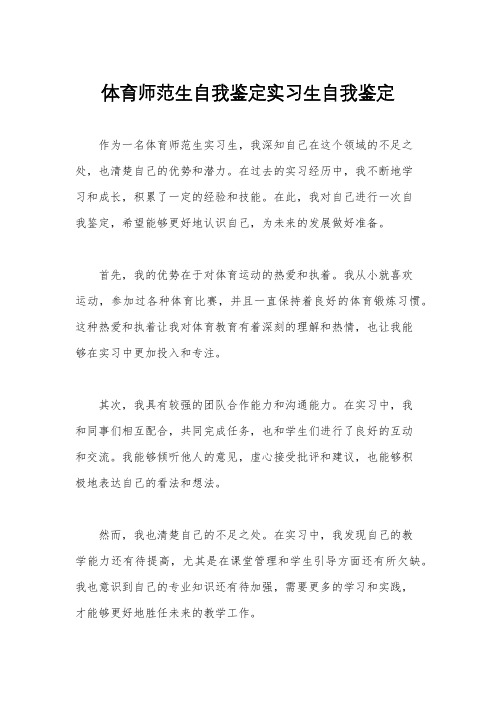 体育师范生自我鉴定实习生自我鉴定

作为一名体育师范生实习生，我深知自己在这个领域的不足之处，也清楚自己的优势和潜力。在过去的实习经历中，我不断地学习和成长，积累了一定的经验和技能。在此，我对自己进行一次自我鉴定，希望能够更好地认识自己，为未来的发展做好准备。

首先，我的优势在于对体育运动的热爱和执着。我从小就喜欢运动，参加过各种体育比赛，并且一直保持着良好的体育锻炼习惯。这种热爱和执着让我对体育教育有着深刻的理解和热情，也让我能够在实习中更加投入和专注。

其次，我具有较强的团队合作能力和沟通能力。在实习中，我和同事们相互配合，共同完成任务，也和学生们进行了良好的互动和交流。我能够倾听他人的意见，虚心接受批评和建议，也能够积极地表达自己的看法和想法。

然而，我也清楚自己的不足之处。在实习中，我发现自己的教学能力还有待提高，尤其是在课堂管理和学生引导方面还有所欠缺。我也意识到自己的专业知识还有待加强，需要更多的学习和实践，才能够更好地胜任未来的教学工作。